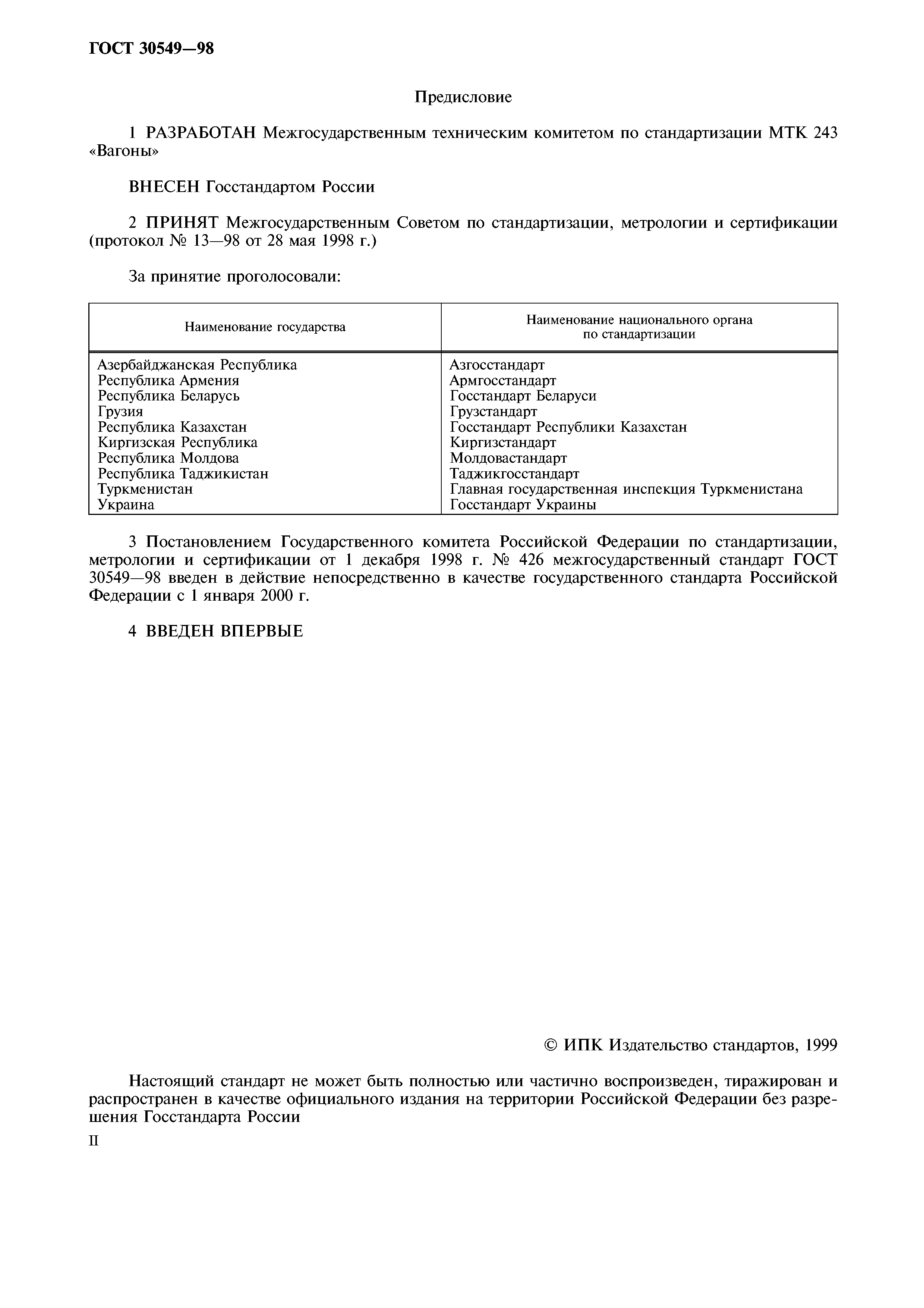 ГОСТ 30549—98

Предисловие

1 РАЗРАБОТАН Межгосударственным техническим комитетом по стандартизации МТК 243 «Вагоны»

ВНЕСЕН Госстандартом России

2 ПРИНЯТ Межгосударственным Советом по стандартизации, метрологии и сертификации (протокол № 13—98 от 28 мая 1998 г.)

За принятие проголосовали:

| Наименование государства | Наименование национального органа по стандартизации |
|---|---|
| Азербайджанская Республика | Азгосстандарт |
| Республика Армения | Армгосстандарт |
| Республика Беларусь | Госстандарт Беларуси |
| Грузия | Грузстандарт |
| Республика Казахстан | Госстандарт Республики Казахстан |
| Киргизская Республика | Киргизстандарт |
| Республика Молдова | Молдовастандарт |
| Республика Таджикистан | Таджикгосстандарт |
| Туркменистан | Главная государственная инспекция Туркменистана |
| Украина | Госстандарт Украины |

3 Постановлением Государственного комитета Российской Федерации по стандартизации, метрологии и сертификации от 1 декабря 1998 г. № 426 межгосударственный стандарт ГОСТ 30549—98 введен в действие непосредственно в качестве государственного стандарта Российской Федерации с 1 января 2000 г.

4 ВВЕДЕН ВПЕРВЫЕ

© ИПК Издательство стандартов, 1999

Настоящий стандарт не может быть полностью или частично воспроизведен, тиражирован и распространен в качестве официального издания на территории Российской Федерации без разрешения Госстандарта России

II